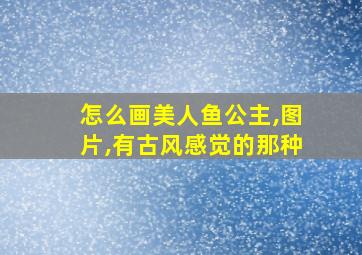 怎么画美人鱼公主,图片,有古风感觉的那种